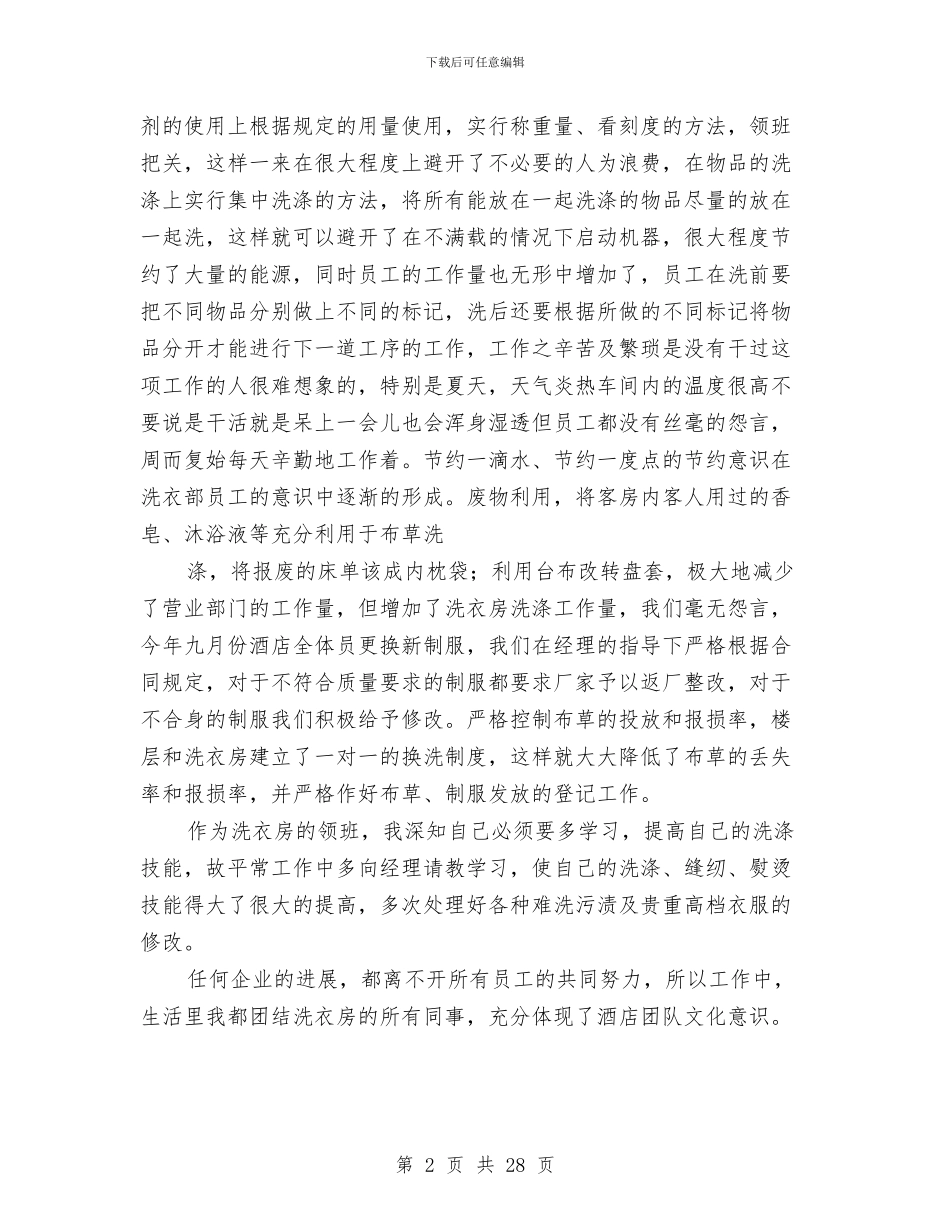 下载后可任意编辑

剂的使用上根据规定的用量使用，实行称重量、看刻度的方法，领班把关，这样一来在很大程度上避开了不必要的人为浪费，在物品的洗涤上实行集中洗涤的方法，将所有能放在一起洗涤的物品尽量的放在一起洗，这样就可以避开了在不满载的情况下启动机器，很大程度节约了大量的能源，同时员工的工作量也无形中增加了，员工在洗前要把不同物品分别做上不同的标记，洗后还要根据所做的不同标记将物品分开才能进行下一道工序的工作，工作之辛苦及繁琐是没有干过这项工作的人很难想象的，特别是夏天，天气炎热车间内的温度很高不要说是干活就是呆上一会儿也会浑身湿透但员工都没有丝毫的怨言，周而复始每天辛勤地工作着。节约一滴水、节约一度点的节约意识在洗衣部员工的意识中逐渐的形成。废物利用，将客房内客人用过的香皂、沐浴液等充分利用于布草洗

涤，将报废的床单该成内枕袋；利用台布改转盘套，极大地减少了营业部门的工作量，但增加了洗衣房洗涤工作量，我们毫无怨言，今年九月份酒店全体员更换新制服，我们在经理的指导下严格根据合同规定，对于不符合质量要求的制服都要求厂家予以返厂整改，对于不合身的制服我们积极给予修改。严格控制布草的投放和报损率，楼层和洗衣房建立了一对一的换洗制度，这样就大大降低了布草的丢失率和报损率，并严格作好布草、制服发放的登记工作。

作为洗衣房的领班，我深知自己必须要多学习，提高自己的洗涤技能，故平常工作中多向经理请教学习，使自己的洗涤、缝纫、熨烫技能得大了很大的提高，多次处理好各种难洗污渍及贵重高档衣服的修改。

任何企业的进展，都离不开所有员工的共同努力，所以工作中，生活里我都团结洗衣房的所有同事，充分体现了酒店团队文化意识。

第 2 页 共 28 页